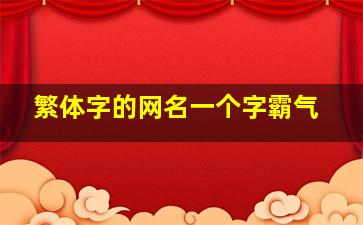 繁体字的网名一个字霸气